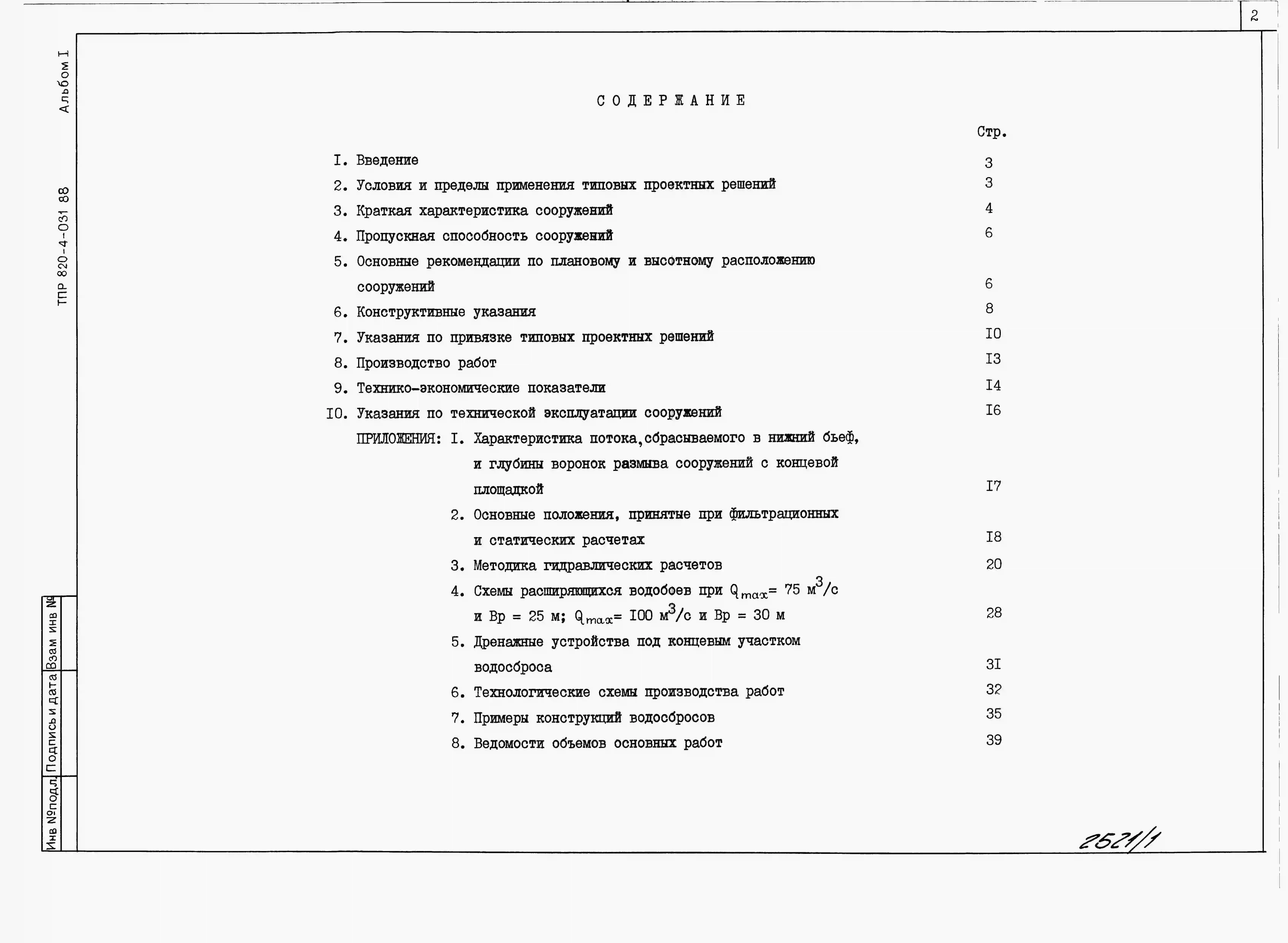 2

Альбом I

ТПР 820-4-031 88

СОДЕРЖАНИЕ

Стр.

I. Введение 3
2. Условия и пределы применения типовых проектных решений 3
3. Краткая характеристика сооружений 4
4. Пропускная способность сооружений 6
5. Основные рекомендации по плановому и высотному расположению сооружений 6
6. Конструктивные указания 8
7. Указания по привязке типовых проектных решений I0
8. Производство работ I3
9. Технико-экономические показатели I4
I0. Указания по технической эксплуатации сооружений I6
ПРИЛОЖЕНИЯ: I. Характеристика потока,сбрасываемого в нижний бьеф, и глубины воронок размыва сооружений с концевой площадкой I7
2. Основные положения, принятые при фильтрационных и статических расчетах I8
3. Методика гидравлических расчетов 20
4. Схемы расширяющихся водобоев при $Q_{max}$= 75 $м^3/с$ и Вр = 25 м; $Q_{max}$= I00 $м^3/с$ и Вр = 30 м 28
5. Дренажные устройства под концевым участком водосброса 3I
6. Технологические схемы производства работ 32
7. Примеры конструкций водосбросов 35
8. Ведомости объемов основных работ 39

Взам инв №
Подпись и дата
Инв №подл.

2521/1